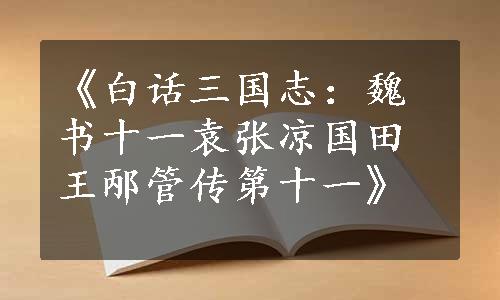 《白话三国志：魏书十一袁张凉国田王邴管传第十一》